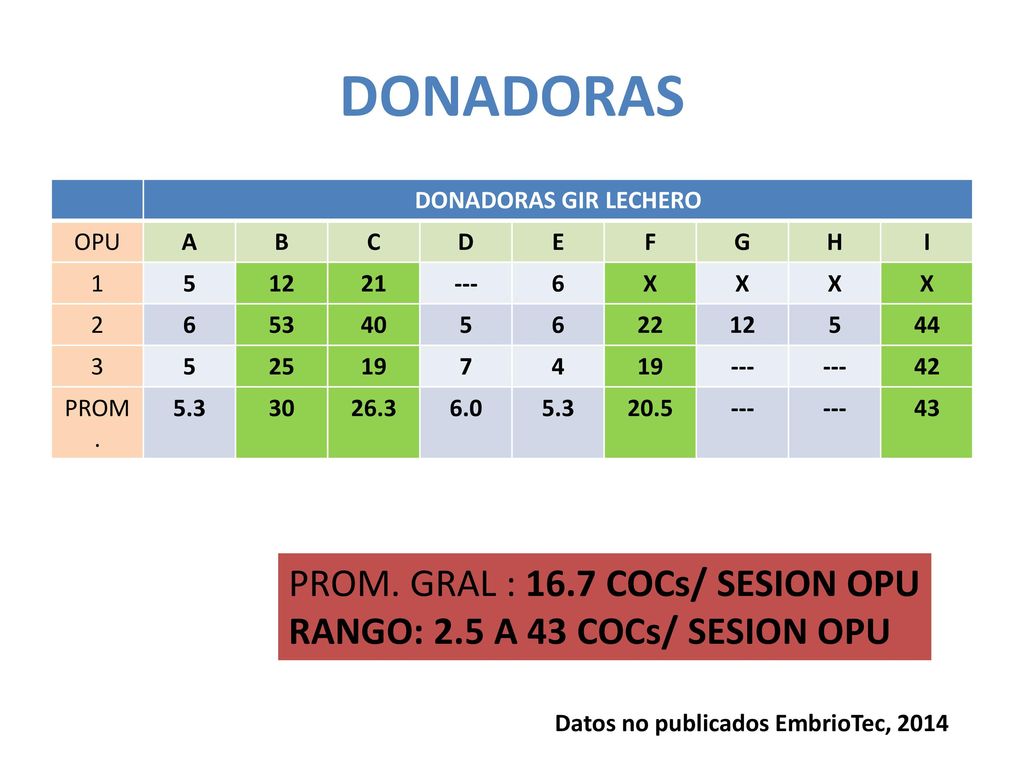 DONADORAS

| | DONADORAS GIR LECHERO | | | | | | | | |
|---|---|---|---|---|---|---|---|---|---|
| OPU | A | B | C | D | E | F | G | H | I |
| 1 | 5 | 12 | 21 | --- | 6 | X | X | X | X |
| 2 | 6 | 53 | 40 | 5 | 6 | 22 | 12 | 5 | 44 |
| 3 | 5 | 25 | 19 | 7 | 4 | 19 | --- | --- | 42 |
| PROM. | 5.3 | 30 | 26.3 | 6.0 | 5.3 | 20.5 | --- | --- | 43 |

PROM. GRAL : 16.7 COCs/ SESION OPU
RANGO: 2.5 A 43 COCs/ SESION OPU

Datos no publicados EmbrioTec, 2014